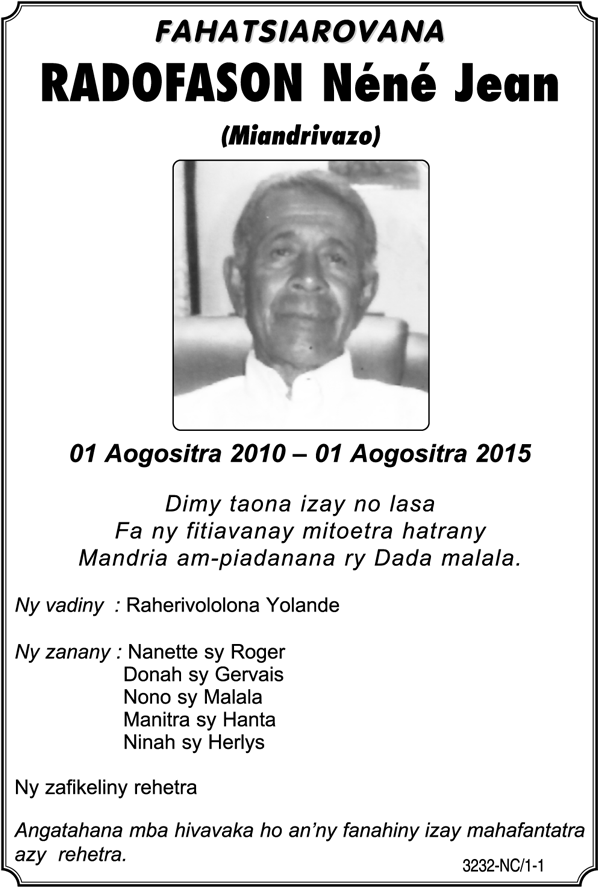 FAHATSIAROVANA

RADOFASON Néné Jean

(Miandrivazo)

01 Aogositra 2010 – 01 Aogositra 2015

Dimy taona izay no lasa
Fa ny fitiavanay mitoetra hatrany
Mandria am-piadanana ry Dada malala.

Ny vadiny : Raherivololona Yolande

Ny zanany : Nanette sy Roger
Donah sy Gervais
Nono sy Malala
Manitra sy Hanta
Ninah sy Herlys

Ny zafikeliny rehetra

Angatahana mba hivavaka ho an'ny fanahiny izay mahafantatra azy rehetra.

3232-NC/1-1